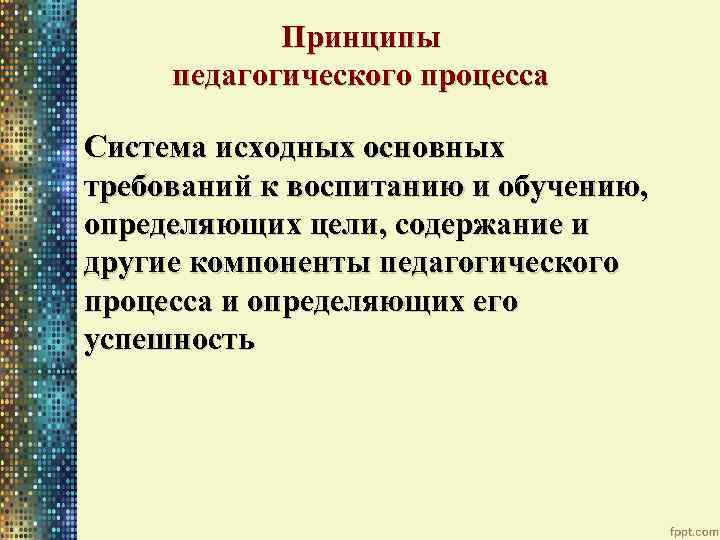 Принципы педагогического процесса

Система исходных основных требований к воспитанию и обучению, определяющих цели, содержание и другие компоненты педагогического процесса и определяющих его успешность

fppt.com